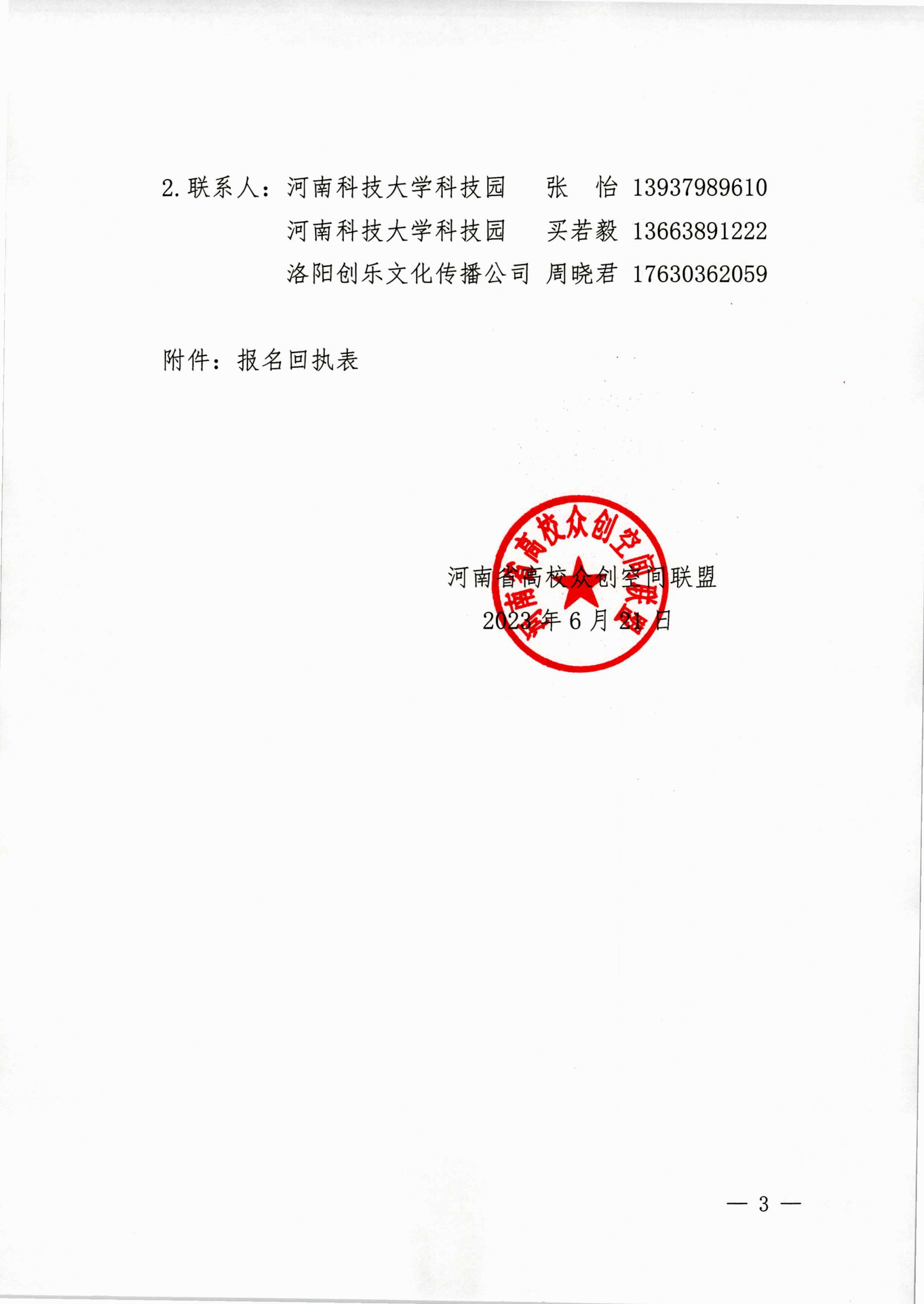 2. 联系人：河南科技大学科技园　　张　怡 13937989610

河南科技大学科技园　　买若毅 13663891222

洛阳创乐文化传播公司 周晓君 17630362059

附件：报名回执表

河南省高校众创空间联盟

2023 年 6 月 21 日

河南省高校众创空间联盟

— 3 —